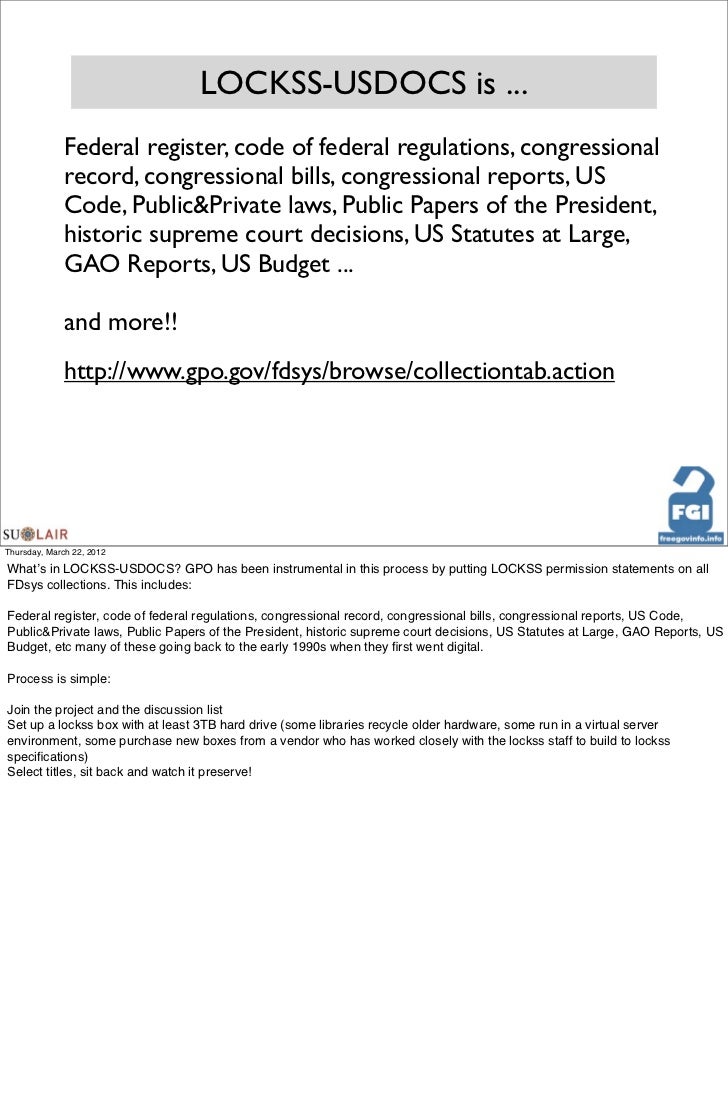 LOCKSS-USDOCS is ...

Federal register, code of federal regulations, congressional record, congressional bills, congressional reports, US Code, Public&Private laws, Public Papers of the President, historic supreme court decisions, US Statutes at Large, GAO Reports, US Budget ...

and more!!

http://www.gpo.gov/fdsys/browse/collectiontab.action

SU LAIR

FGI
freegovinfo.info

Thursday, March 22, 2012

What's in LOCKSS-USDOCS? GPO has been instrumental in this process by putting LOCKSS permission statements on all FDsys collections. This includes:

Federal register, code of federal regulations, congressional record, congressional bills, congressional reports, US Code, Public&Private laws, Public Papers of the President, historic supreme court decisions, US Statutes at Large, GAO Reports, US Budget, etc many of these going back to the early 1990s when they first went digital.

Process is simple:

Join the project and the discussion list
Set up a lockss box with at least 3TB hard drive (some libraries recycle older hardware, some run in a virtual server environment, some purchase new boxes from a vendor who has worked closely with the lockss staff to build to lockss specifications)
Select titles, sit back and watch it preserve!